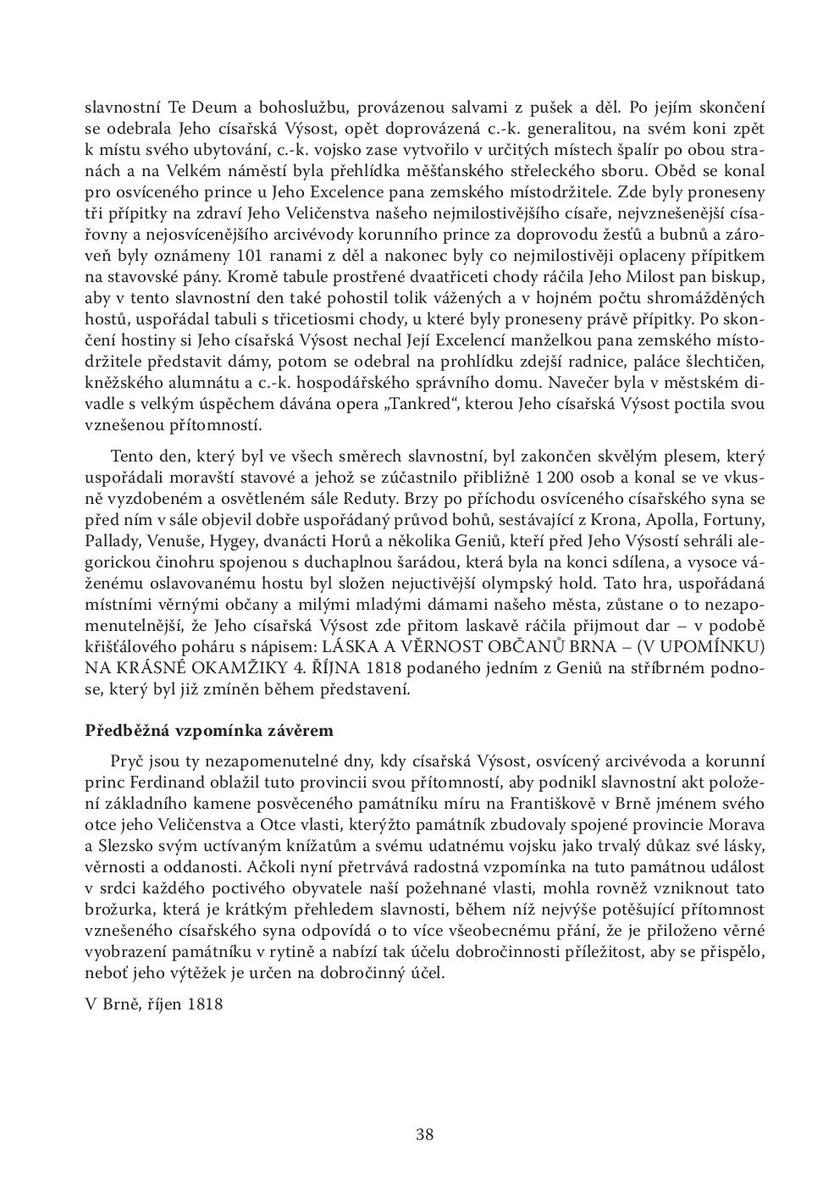 slavnostní Te Deum a bohoslužbu, provázenou salvami z pušek a děl. Po jejím skončení se odebrala Jeho císařská Výsost, opět doprovázená c.-k. generalitou, na svém koni zpět k místu svého ubytování, c.-k. vojsko zase vytvořilo v určitých místech špalír po obou stranách a na Velkém náměstí byla přehlídka měšťanského střeleckého sboru. Oběd se konal pro osvíceného prince u Jeho Excelence pana zemského místodržitele. Zde byly proneseny tři přípitky na zdraví Jeho Veličenstva našeho nejmilostivějšího císaře, nejvznešenější císařovny a nejosvícenějšího arcivévody korunního prince za doprovodu žesťů a bubnů a zároveň byly oznámeny 101 ranami z děl a nakonec byly co nejmilostivěji oplaceny přípitkem na stavovské pány. Kromě tabule prostřené dvaatřiceti chody ráčila Jeho Milost pan biskup, aby v tento slavnostní den také pohostil tolik vážených a v hojném počtu shromážděných hostů, uspořádal tabuli s třicetiosmi chody, u které byly proneseny právě přípitky. Po skončení hostiny si Jeho císařská Výsost nechal Její Excelencí manželkou pana zemského místodržitele představit dámy, potom se odebral na prohlídku zdejší radnice, paláce šlechtičen, kněžského alumnátu a c.-k. hospodářského správního domu. Navečer byla v městském divadle s velkým úspěchem dávána opera „Tankred“, kterou Jeho císařská Výsost poctila svou vznešenou přítomností.

Tento den, který byl ve všech směrech slavnostní, byl zakončen skvělým plesem, který uspořádali moravští stavové a jehož se zúčastnilo přibližně 1 200 osob a konal se ve vkusně vyzdobeném a osvětleném sále Reduty. Brzy po příchodu osvíceného císařského syna se před ním v sále objevil dobře uspořádaný průvod bohů, sestávající z Krona, Apolla, Fortuny, Pallady, Venuše, Hygey, dvanácti Horů a několika Geniů, kteří před Jeho Výsostí sehráli alegorickou činohru spojenou s duchaplnou šarádou, která byla na konci sdílena, a vysoce váženému oslavovanému hostu byl složen nejuctivější olympský hold. Tato hra, uspořádaná místními věrnými občany a milými mladými dámami našeho města, zůstane o to nezapomenutelnější, že Jeho císařská Výsost zde přitom laskavě ráčila přijmout dar – v podobě křišťálového poháru s nápisem: LÁSKA A VĚRNOST OBČANŮ BRNA – (V UPOMÍNKU) NA KRÁSNÉ OKAMŽIKY 4. ŘÍJNA 1818 podaného jedním z Geniů na stříbrném podnose, který byl již zmíněn během představení.

Předběžná vzpomínka závěrem

Pryč jsou ty nezapomenutelné dny, kdy císařská Výsost, osvícený arcivévoda a korunní princ Ferdinand oblažil tuto provincii svou přítomností, aby podnikl slavnostní akt položení základního kamene posvěceného památníku míru na Františkově v Brně jménem svého otce jeho Veličenstva a Otce vlasti, kterýžto památník zbudovaly spojené provincie Morava a Slezsko svým uctívaným knížatům a svému udatnému vojsku jako trvalý důkaz své lásky, věrnosti a oddanosti. Ačkoli nyní přetrvává radostná vzpomínka na tuto památnou událost v srdci každého poctivého obyvatele naší požehnané vlasti, mohla rovněž vzniknout tato brožurka, která je krátkým přehledem slavnosti, během níž nejvýše potěšující přítomnost vznešeného císařského syna odpovídá o to více všeobecnému přání, že je přiloženo věrné vyobrazení památníku v rytině a nabízí tak účelu dobročinnosti příležitost, aby se přispělo, neboť jeho výtěžek je určen na dobročinný účel.

V Brně, říjen 1818

38